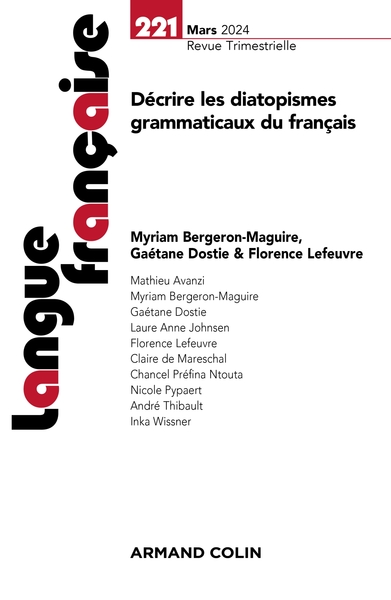 Langue française

221 Mars 2024
Revue Trimestrielle

Décrire les diatopismes grammaticaux du français

Myriam Bergeron-Maguire, Gaétane Dostie & Florence Lefeuvre

Mathieu Avanzi
Myriam Bergeron-Maguire
Gaétane Dostie
Laure Anne Johnsen
Florence Lefeuvre
Claire de Mareschal
Chancel Préfina Ntouta
Nicole Pypaert
André Thibault
Inka Wissner

ARMAND COLIN